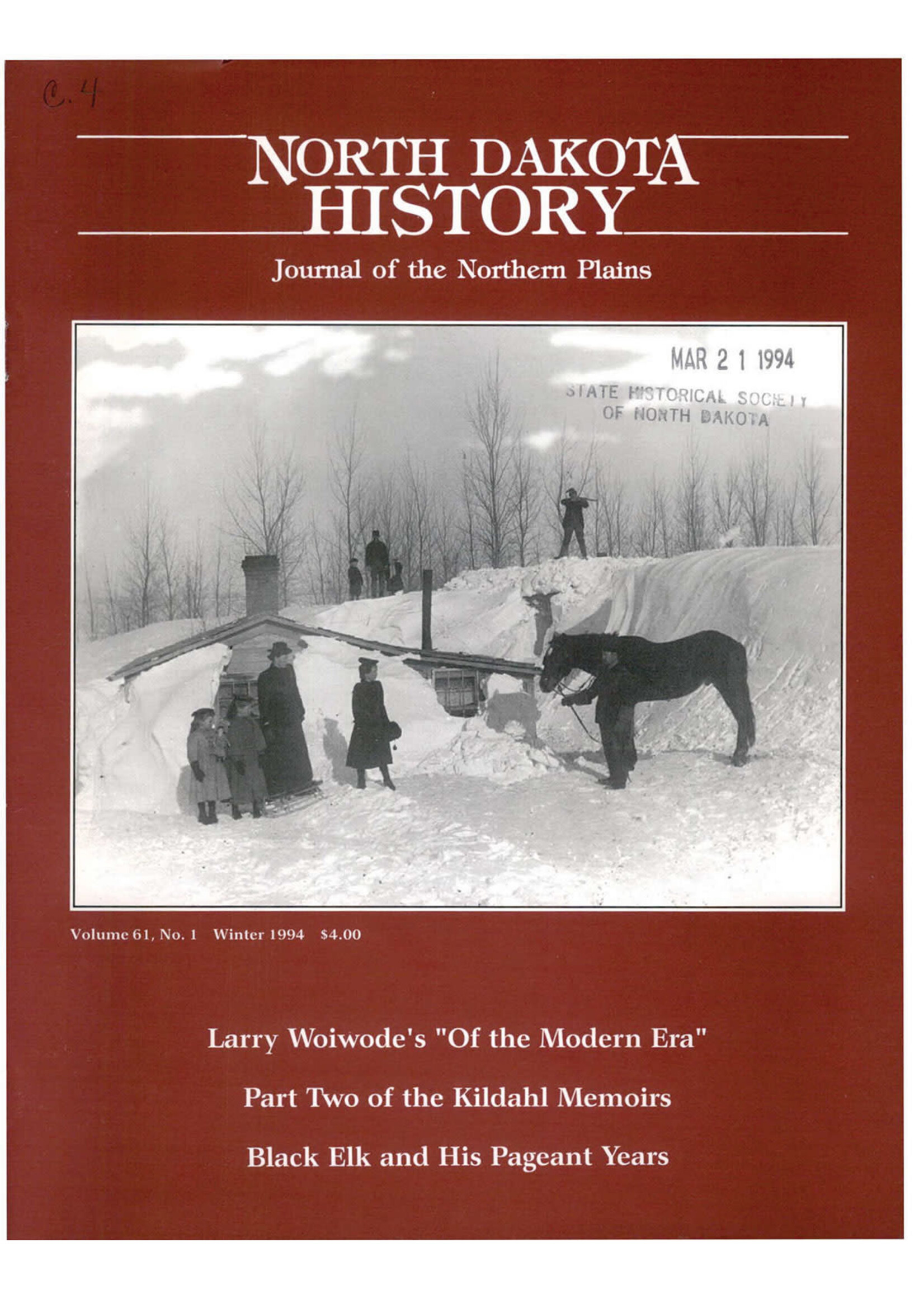 C.4

NORTH DAKOTA HISTORY

Journal of the Northern Plains

MAR 2 1 1994
STATE HISTORICAL SOCIETY
OF NORTH DAKOTA

Volume 61, No. 1 Winter 1994 $4.00

Larry Woiwode's "Of the Modern Era"

Part Two of the Kildahl Memoirs

Black Elk and His Pageant Years